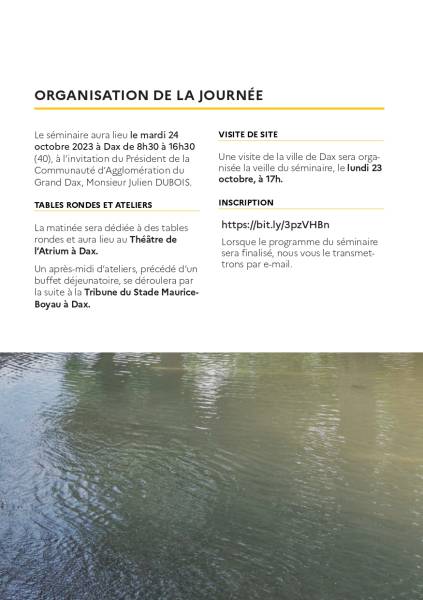 ORGANISATION DE LA JOURNÉE

Le séminaire aura lieu le mardi 24 octobre 2023 à Dax de 8h30 à 16h30 (40), à l'invitation du Président de la Communauté d'Agglomération du Grand Dax, Monsieur Julien DUBOIS.

TABLES RONDES ET ATELIERS

La matinée sera dédiée à des tables rondes et aura lieu au Théâtre de l'Atrium à Dax.

Un après-midi d'ateliers, précédé d'un buffet déjeunatoire, se déroulera par la suite à la Tribune du Stade Maurice-Boyau à Dax.

VISITE DE SITE

Une visite de la ville de Dax sera organisée la veille du séminaire, le lundi 23 octobre, à 17h.

INSCRIPTION

https://bit.ly/3pzVHBn

Lorsque le programme du séminaire sera finalisé, nous vous le transmettrons par e-mail.